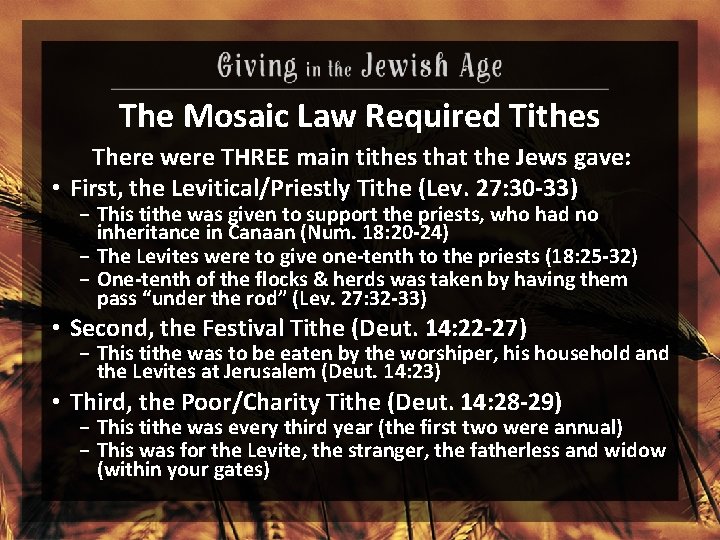 Giving in the Jewish Age

The Mosaic Law Required Tithes

There were THREE main tithes that the Jews gave:

• First, the Levitical/Priestly Tithe (Lev. 27:30-33)
– This tithe was given to support the priests, who had no inheritance in Canaan (Num. 18:20-24)
– The Levites were to give one-tenth to the priests (18:25-32)
– One-tenth of the flocks & herds was taken by having them pass “under the rod” (Lev. 27:32-33)

• Second, the Festival Tithe (Deut. 14:22-27)
– This tithe was to be eaten by the worshiper, his household and the Levites at Jerusalem (Deut. 14:23)

• Third, the Poor/Charity Tithe (Deut. 14:28-29)
– This tithe was every third year (the first two were annual)
– This was for the Levite, the stranger, the fatherless and widow (within your gates)